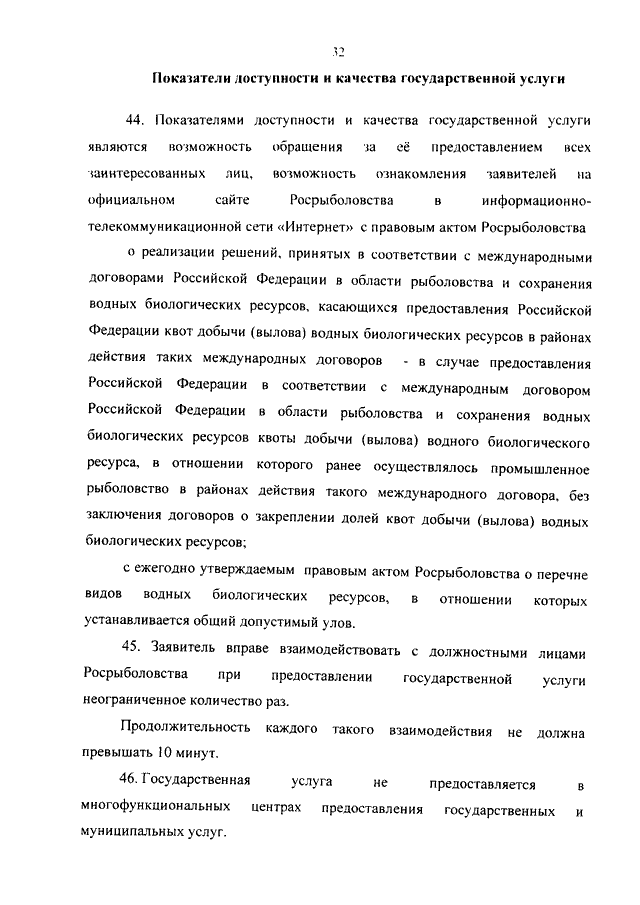 32

Показатели доступности и качества государственной услуги

44. Показателями доступности и качества государственной услуги являются возможность обращения за её предоставлением всех заинтересованных лиц, возможность ознакомления заявителей на официальном сайте Росрыболовства в информационно-телекоммуникационной сети «Интернет» с правовым актом Росрыболовства

о реализации решений, принятых в соответствии с международными договорами Российской Федерации в области рыболовства и сохранения водных биологических ресурсов, касающихся предоставления Российской Федерации квот добычи (вылова) водных биологических ресурсов в районах действия таких международных договоров - в случае предоставления Российской Федерации в соответствии с международным договором Российской Федерации в области рыболовства и сохранения водных биологических ресурсов квоты добычи (вылова) водного биологического ресурса, в отношении которого ранее осуществлялось промышленное рыболовство в районах действия такого международного договора, без заключения договоров о закреплении долей квот добычи (вылова) водных биологических ресурсов;

с ежегодно утверждаемым правовым актом Росрыболовства о перечне видов водных биологических ресурсов, в отношении которых устанавливается общий допустимый улов.

45. Заявитель вправе взаимодействовать с должностными лицами Росрыболовства при предоставлении государственной услуги неограниченное количество раз.

Продолжительность каждого такого взаимодействия не должна превышать 10 минут.

46. Государственная услуга не предоставляется в многофункциональных центрах предоставления государственных и муниципальных услуг.